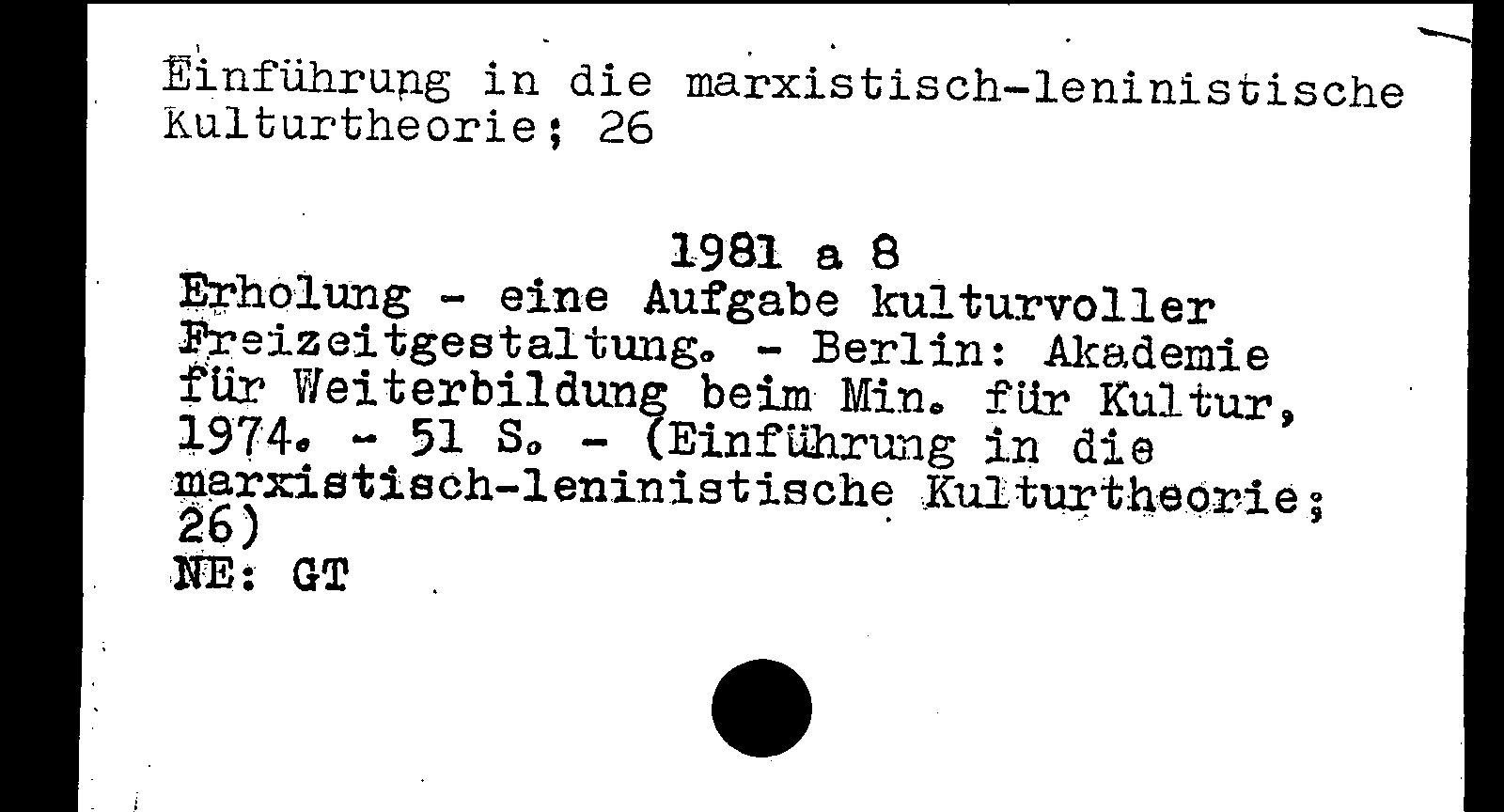 Einführung in die marxistisch-leninistische Kulturtheorie; 26

1981 a 8

Erholung - eine Aufgabe kulturvoller Freizeitgestaltung. - Berlin: Akademie für Weiterbildung beim Min. für Kultur, 1974. - 51 S. - (Einführung in die marxistisch-leninistische Kulturtheorie; 26)
NE: GT